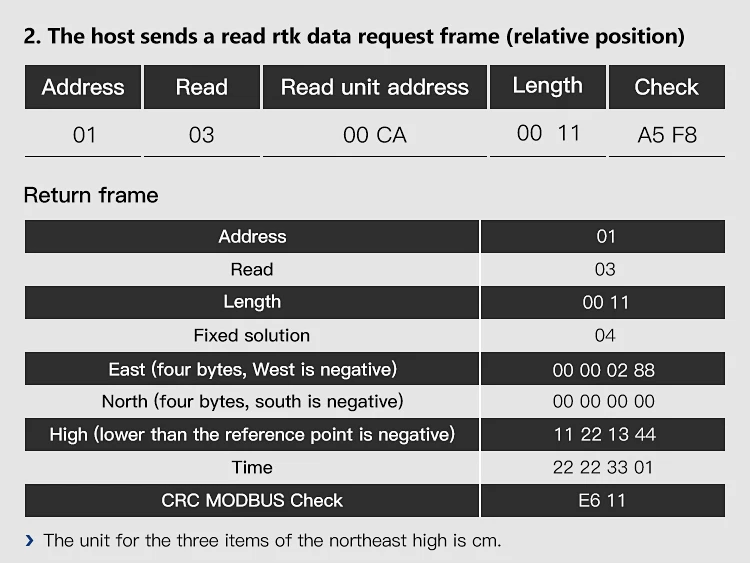 2. The host sends a read rtk data request frame (relative position)

| Address | Read | Read unit address | Length | Check |
|---|---|---|---|---|
| 01 | 03 | 00 CA | 00 11 | A5 F8 |

Return frame

| Address | 01 |
|---|---|
| Read | 03 |
| Length | 00 11 |
| Fixed solution | 04 |
| East (four bytes, West is negative) | 00 00 02 88 |
| North (four bytes, south is negative) | 00 00 00 00 |
| High (lower than the reference point is negative) | 11 22 13 44 |
| Time | 22 22 33 01 |
| CRC MODBUS Check | E6 11 |

› The unit for the three items of the northeast high is cm.